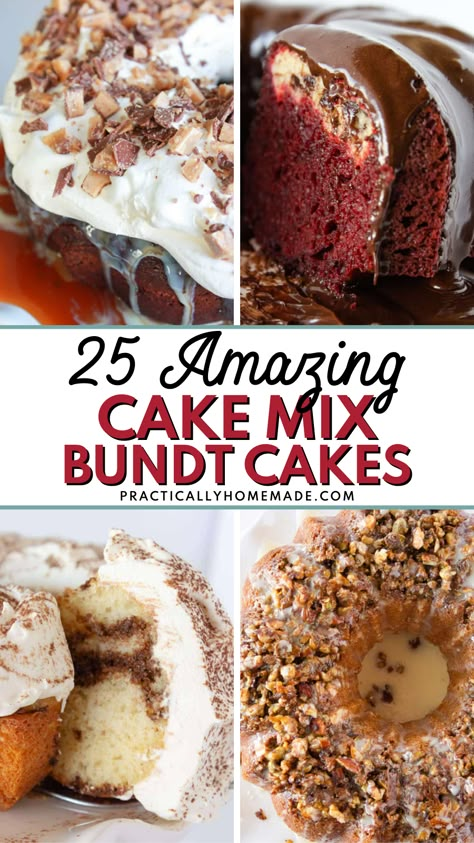 25 Amazing
CAKE MIX
BUNDT CAKES
PRACTICALLYHOMEMADE.COM